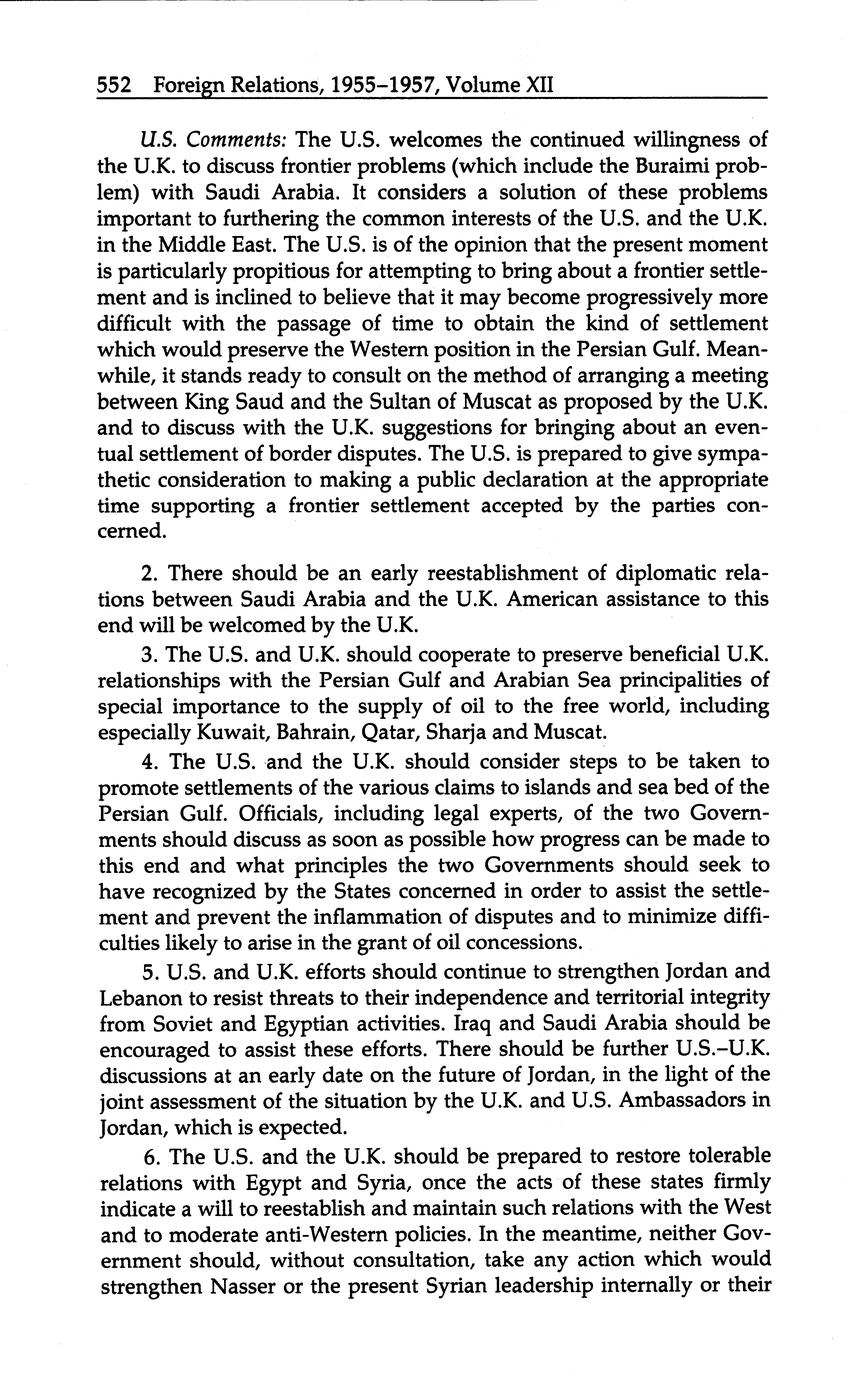 552 Foreign Relations, 1955–1957, Volume XII

U.S. Comments: The U.S. welcomes the continued willingness of the U.K. to discuss frontier problems (which include the Buraimi problem) with Saudi Arabia. It considers a solution of these problems important to furthering the common interests of the U.S. and the U.K. in the Middle East. The U.S. is of the opinion that the present moment is particularly propitious for attempting to bring about a frontier settlement and is inclined to believe that it may become progressively more difficult with the passage of time to obtain the kind of settlement which would preserve the Western position in the Persian Gulf. Meanwhile, it stands ready to consult on the method of arranging a meeting between King Saud and the Sultan of Muscat as proposed by the U.K. and to discuss with the U.K. suggestions for bringing about an eventual settlement of border disputes. The U.S. is prepared to give sympathetic consideration to making a public declaration at the appropriate time supporting a frontier settlement accepted by the parties concerned.

2. There should be an early reestablishment of diplomatic relations between Saudi Arabia and the U.K. American assistance to this end will be welcomed by the U.K.

3. The U.S. and U.K. should cooperate to preserve beneficial U.K. relationships with the Persian Gulf and Arabian Sea principalities of special importance to the supply of oil to the free world, including especially Kuwait, Bahrain, Qatar, Sharja and Muscat.

4. The U.S. and the U.K. should consider steps to be taken to promote settlements of the various claims to islands and sea bed of the Persian Gulf. Officials, including legal experts, of the two Governments should discuss as soon as possible how progress can be made to this end and what principles the two Governments should seek to have recognized by the States concerned in order to assist the settlement and prevent the inflammation of disputes and to minimize difficulties likely to arise in the grant of oil concessions.

5. U.S. and U.K. efforts should continue to strengthen Jordan and Lebanon to resist threats to their independence and territorial integrity from Soviet and Egyptian activities. Iraq and Saudi Arabia should be encouraged to assist these efforts. There should be further U.S.–U.K. discussions at an early date on the future of Jordan, in the light of the joint assessment of the situation by the U.K. and U.S. Ambassadors in Jordan, which is expected.

6. The U.S. and the U.K. should be prepared to restore tolerable relations with Egypt and Syria, once the acts of these states firmly indicate a will to reestablish and maintain such relations with the West and to moderate anti-Western policies. In the meantime, neither Government should, without consultation, take any action which would strengthen Nasser or the present Syrian leadership internally or their